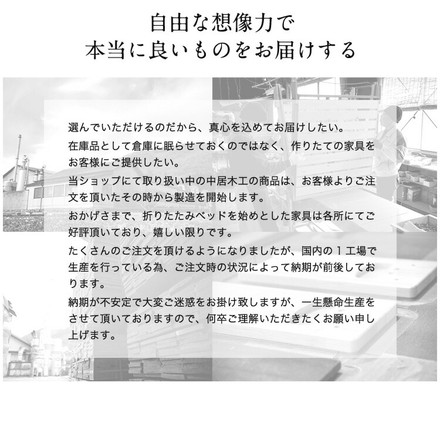 自由な想像力で
本当に良いものをお届けする

選んでいただけるのだから、真心を込めてお届けしたい。
在庫品として倉庫に眠らせておくのではなく、作りたての家具をお客様にご提供したい。
当ショップにて取り扱い中の中居木工の商品は、お客様よりご注文を頂いたその時から製造を開始します。
おかげさまで、折りたたみベッドを始めとした家具は各所にてご好評頂いており、嬉しい限りです。
たくさんのご注文を頂けるようになりましたが、国内の１工場で生産を行っている為、ご注文時の状況によって納期が前後しております。
納期が不安定で大変ご迷惑をお掛け致しますが、一生懸命生産をさせて頂いておりますので、何卒ご理解いただきたくお願い申し上げます。